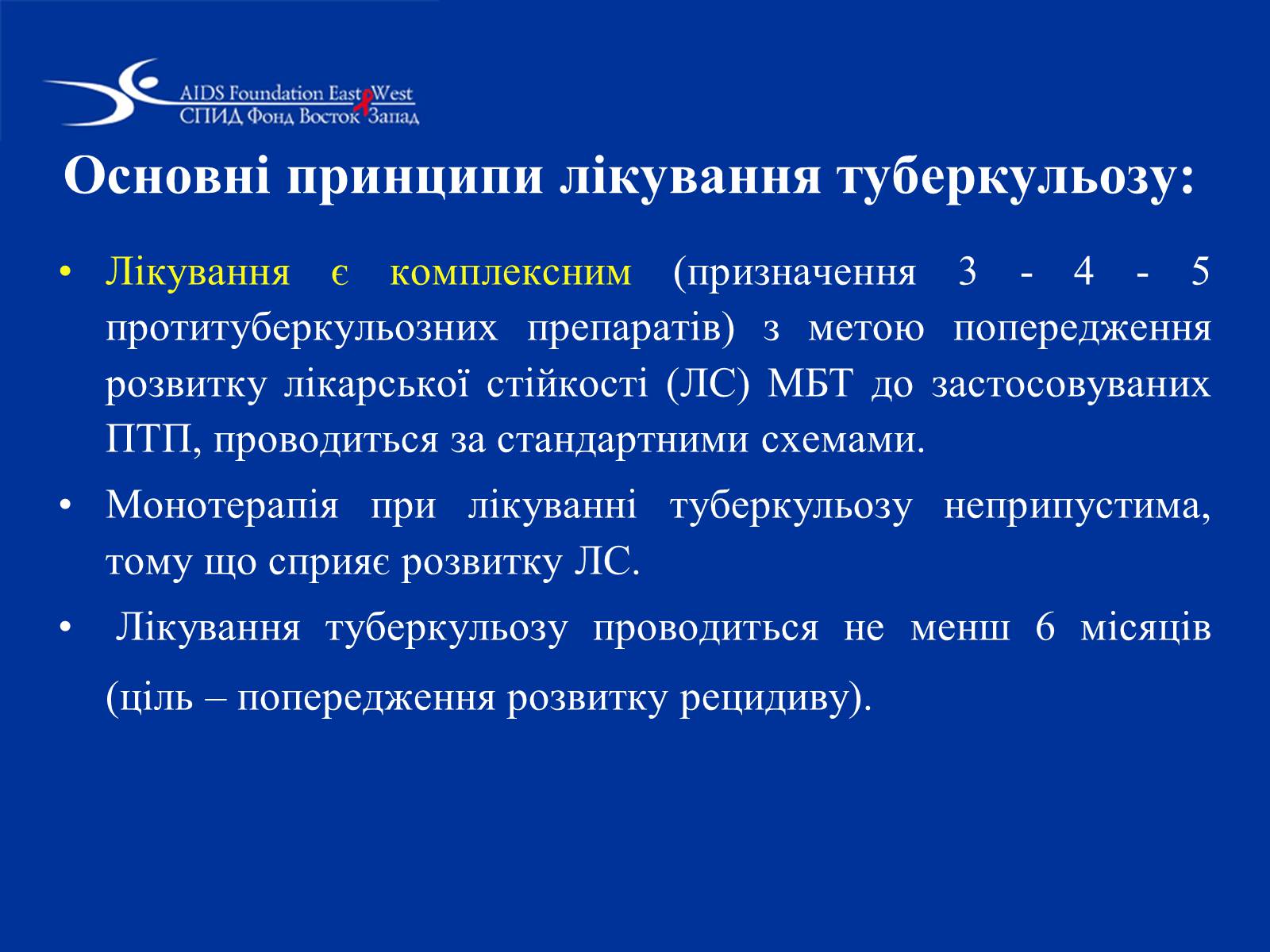 AIDS Foundation East West
СПИД Фонд Восток Запад

Основні принципи лікування туберкульозу:

• Лікування є комплексним (призначення 3 - 4 - 5 протитуберкульозних препаратів) з метою попередження розвитку лікарської стійкості (ЛС) МБТ до застосовуваних ПТП, проводиться за стандартними схемами.

• Монотерапія при лікуванні туберкульозу неприпустима, тому що сприяє розвитку ЛС.

• Лікування туберкульозу проводиться не менш 6 місяців (ціль – попередження розвитку рецидиву).